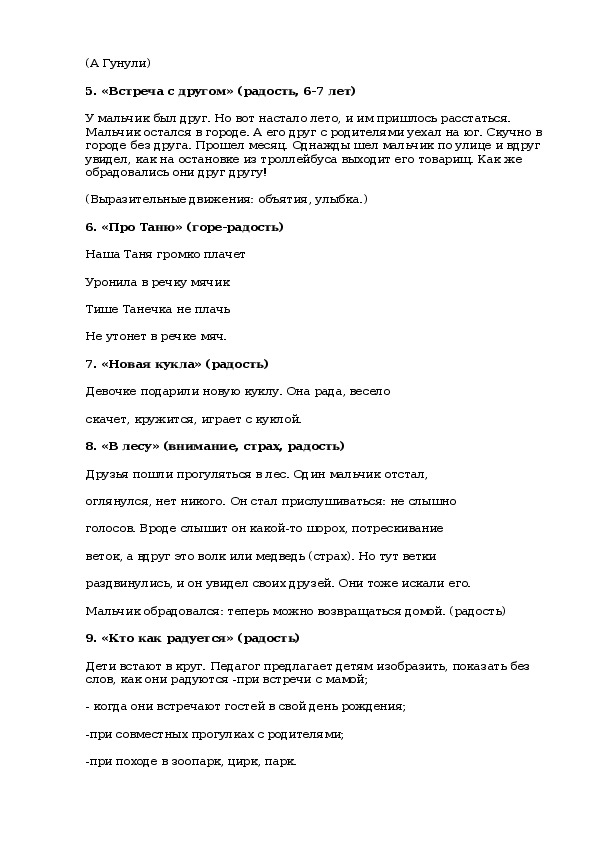 (А Гунули)

5. «Встреча с другом» (радость, 6-7 лет)

У мальчик был друг. Но вот настало лето, и им пришлось расстаться. Мальчик остался в городе. А его друг с родителями уехал на юг. Скучно в городе без друга. Прошел месяц. Однажды шел мальчик по улице и вдруг увидел, как на остановке из троллейбуса выходит его товарищ. Как же обрадовались они друг другу!

(Выразительные движения: объятия, улыбка.)

6. «Про Таню» (горе-радость)

Наша Таня громко плачет

Уронила в речку мячик

Тише Танечка не плачь

Не утонет в речке мяч.

7. «Новая кукла» (радость)

Девочке подарили новую куклу. Она рада, весело

скачет, кружится, играет с куклой.

8. «В лесу» (внимание, страх, радость)

Друзья пошли прогуляться в лес. Один мальчик отстал,

оглянулся, нет никого. Он стал прислушиваться: не слышно

голосов. Вроде слышит он какой-то шорох, потрескивание

веток, а вдруг это волк или медведь (страх). Но тут ветки

раздвинулись, и он увидел своих друзей. Они тоже искали его.

Мальчик обрадовался: теперь можно возвращаться домой. (радость)

9. «Кто как радуется» (радость)

Дети встают в круг. Педагог предлагает детям изобразить, показать без слов, как они радуются -при встречи с мамой;

- когда они встречают гостей в свой день рождения;

-при совместных прогулках с родителями;

-при походе в зоопарк, цирк, парк.